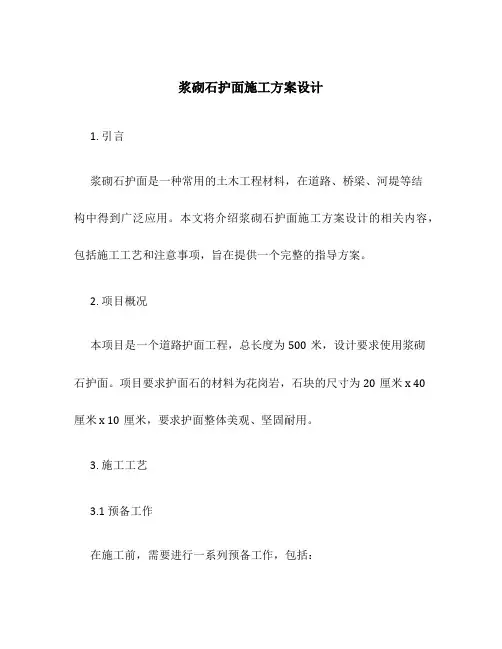 浆砌石护面施工方案设计

1. 引言

浆砌石护面是一种常用的土木工程材料，在道路、桥梁、河堤等结构中得到广泛应用。本文将介绍浆砌石护面施工方案设计的相关内容，包括施工工艺和注意事项，旨在提供一个完整的指导方案。

2. 项目概况

本项目是一个道路护面工程，总长度为 500 米，设计要求使用浆砌石护面。项目要求护面石的材料为花岗岩，石块的尺寸为 20 厘米 x 40 厘米 x 10 厘米，要求护面整体美观、坚固耐用。

3. 施工工艺

3.1 预备工作

在施工前，需要进行一系列预备工作，包括：